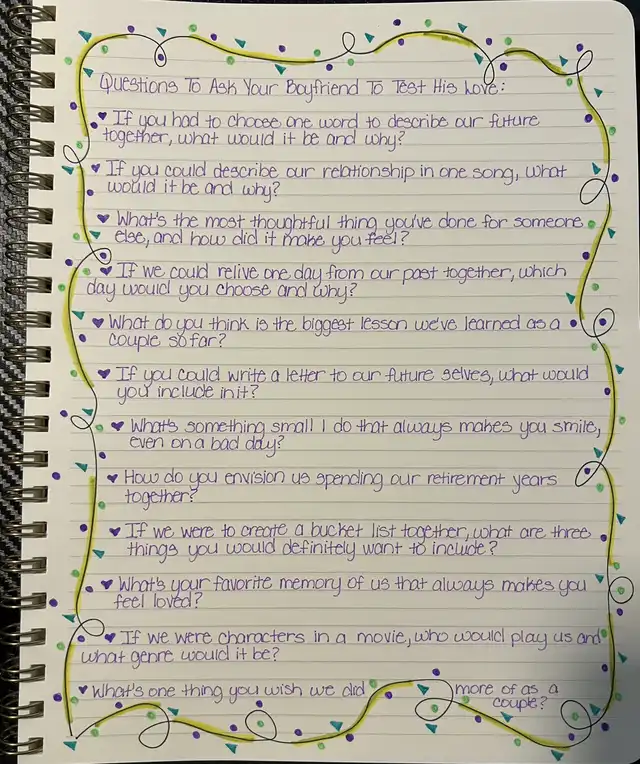 Questions To Ask Your Boyfriend To Test His Love:

♥ If you had to choose one word to describe our future together, what would it be and why?

♥ If you could describe our relationship in one song, what would it be and why?

♥ What's the most thoughtful thing you've done for someone else, and how did it make you feel?

♥ If we could relive one day from our past together, which day would you choose and why?

♥ What do you think is the biggest lesson we've learned as a couple so far?

♥ If you could write a letter to our future selves, what would you include in it?

♥ What's something small I do that always makes you smile, even on a bad day?

♥ How do you envision us spending our retirement years together?

♥ If we were to create a bucket list together, what are three things you would definitely want to include?

♥ What's your favorite memory of us that always makes you feel loved?

♥ If we were characters in a movie, who would play us and what genre would it be?

♥ What's one thing you wish we did more of as a couple?